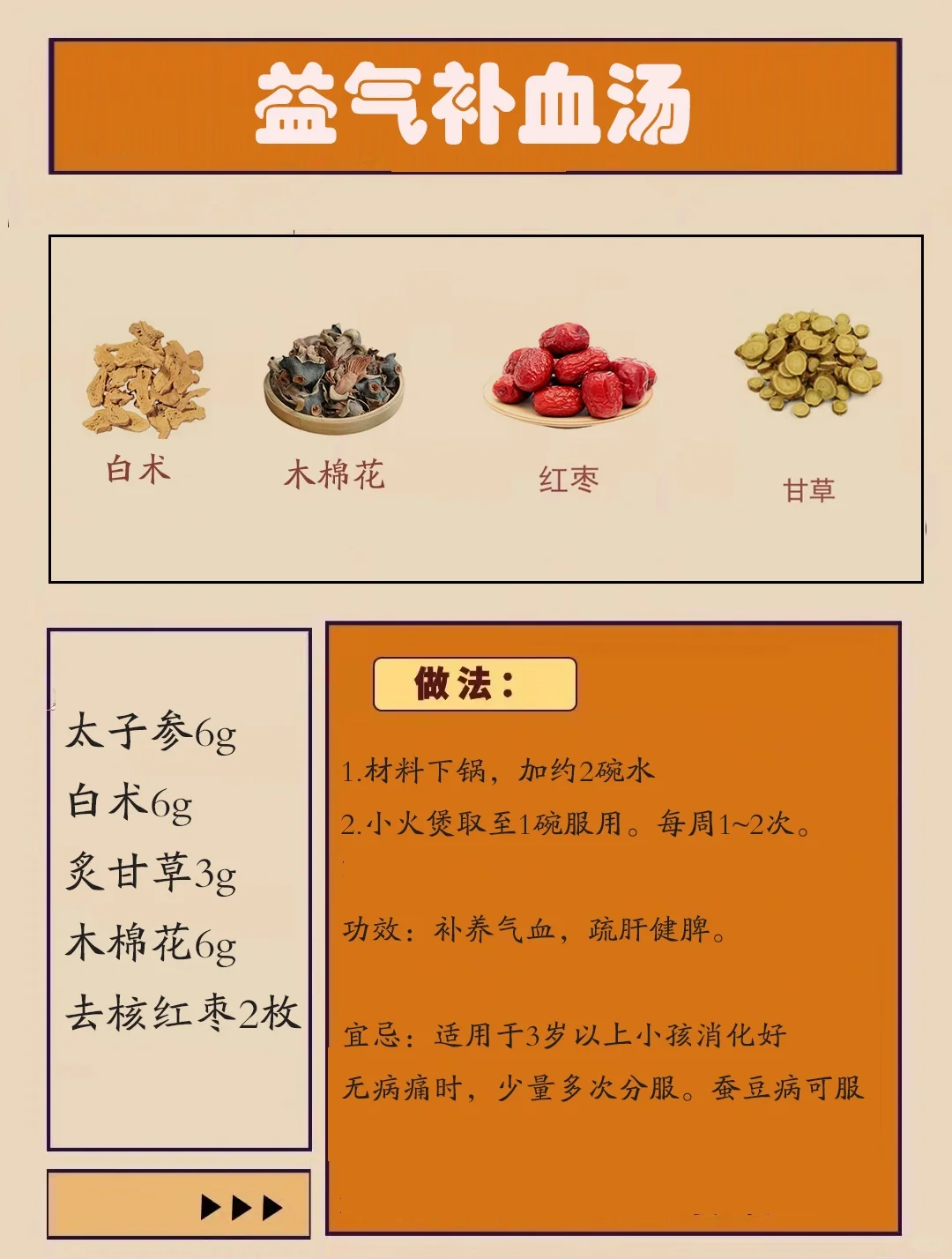 益气补血汤

白术

木棉花

红枣

甘草

太子参6g

白术6g

炙甘草3g

木棉花6g

去核红枣2枚

▶▶▶

做法：

1.材料下锅，加约2碗水

2.小火煲取至1碗服用。每周1~2次。

功效：补养气血，疏肝健脾。

宜忌：适用于3岁以上小孩消化好

无病痛时，少量多次分服。蚕豆病可服